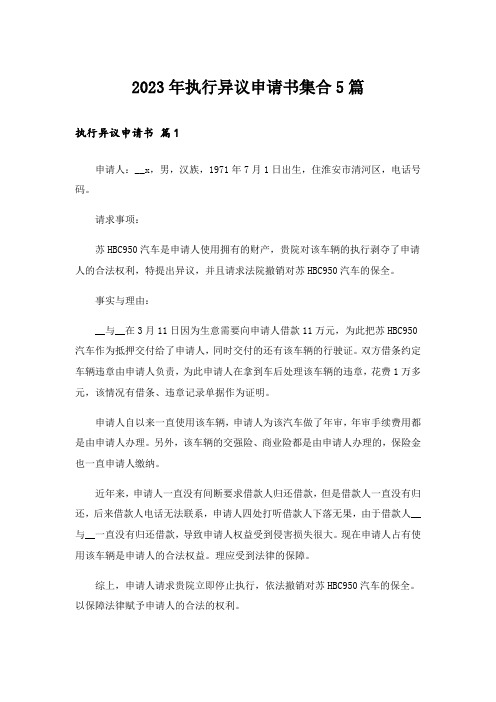 2023年执行异议申请书集合5篇

执行异议申请书 篇1

申请人：__x，男，汉族，1971年7月1日出生，住淮安市清河区，电话号码。

请求事项：

苏HBC950汽车是申请人使用拥有的财产，贵院对该车辆的执行剥夺了申请人的合法权利，特提出异议，并且请求法院撤销对苏HBC950汽车的保全。

事实与理由：

__与__在3月11日因为生意需要向申请人借款11万元，为此把苏HBC950汽车作为抵押交付给了申请人，同时交付的还有该车辆的行驶证。双方借条约定车辆违章由申请人负责，为此申请人在拿到车后处理该车辆的违章，花费1万多元，该情况有借条、违章记录单据作为证明。

申请人自以来一直使用该车辆，申请人为该汽车做了年审，年审手续费用都是由申请人办理。另外，该车辆的交强险、商业险都是由申请人办理的，保险金也一直申请人缴纳。

近年来，申请人一直没有间断要求借款人归还借款，但是借款人一直没有归还，后来借款人电话无法联系，申请人四处打听借款人下落无果，由于借款人__与__一直没有归还借款，导致申请人权益受到侵害损失很大。现在申请人占有使用该车辆是申请人的合法权益。理应受到法律的保障。

综上，申请人请求贵院立即停止执行，依法撤销对苏HBC950汽车的保全。以保障法律赋予申请人的合法的权利。